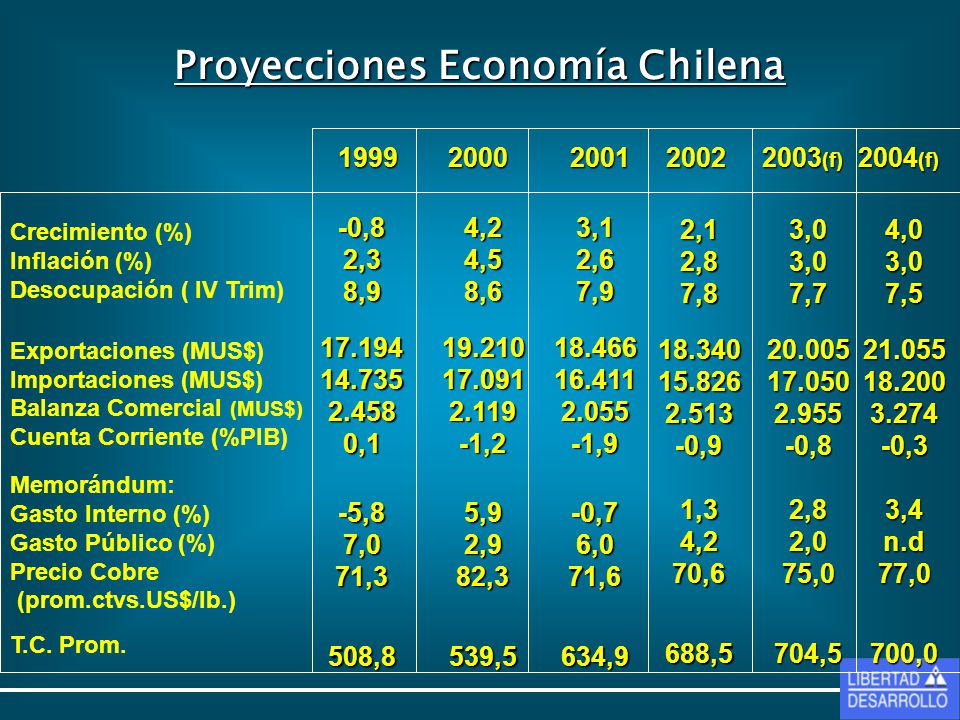 Proyecciones Economía Chilena

| | 1999 | 2000 | 2001 | 2002 | 2003(f) | 2004(f) |
|---|---|---|---|---|---|---|
| Crecimiento (%) | -0,8 | 4,2 | 3,1 | 2,1 | 3,0 | 4,0 |
| Inflación (%) | 2,3 | 4,5 | 2,6 | 2,8 | 3,0 | 3,0 |
| Desocupación ( IV Trim) | 8,9 | 8,6 | 7,9 | 7,8 | 7,7 | 7,5 |
| Exportaciones (MUS$) | 17.194 | 19.210 | 18.466 | 18.340 | 20.005 | 21.055 |
| Importaciones (MUS$) | 14.735 | 17.091 | 16.411 | 15.826 | 17.050 | 18.200 |
| Balanza Comercial (MUS$) | 2.458 | 2.119 | 2.055 | 2.513 | 2.955 | 3.274 |
| Cuenta Corriente (%PIB) | 0,1 | -1,2 | -1,9 | -0,9 | -0,8 | -0,3 |
| Memorándum: | | | | | | |
| Gasto Interno (%) | -5,8 | 5,9 | -0,7 | 1,3 | 2,8 | 3,4 |
| Gasto Público (%) | 7,0 | 2,9 | 6,0 | 4,2 | 2,0 | n.d |
| Precio Cobre (prom.ctvs.US$/lb.) | 71,3 | 82,3 | 71,6 | 70,6 | 75,0 | 77,0 |
| T.C. Prom. | 508,8 | 539,5 | 634,9 | 688,5 | 704,5 | 700,0 |

LIBERTAD DESARROLLO